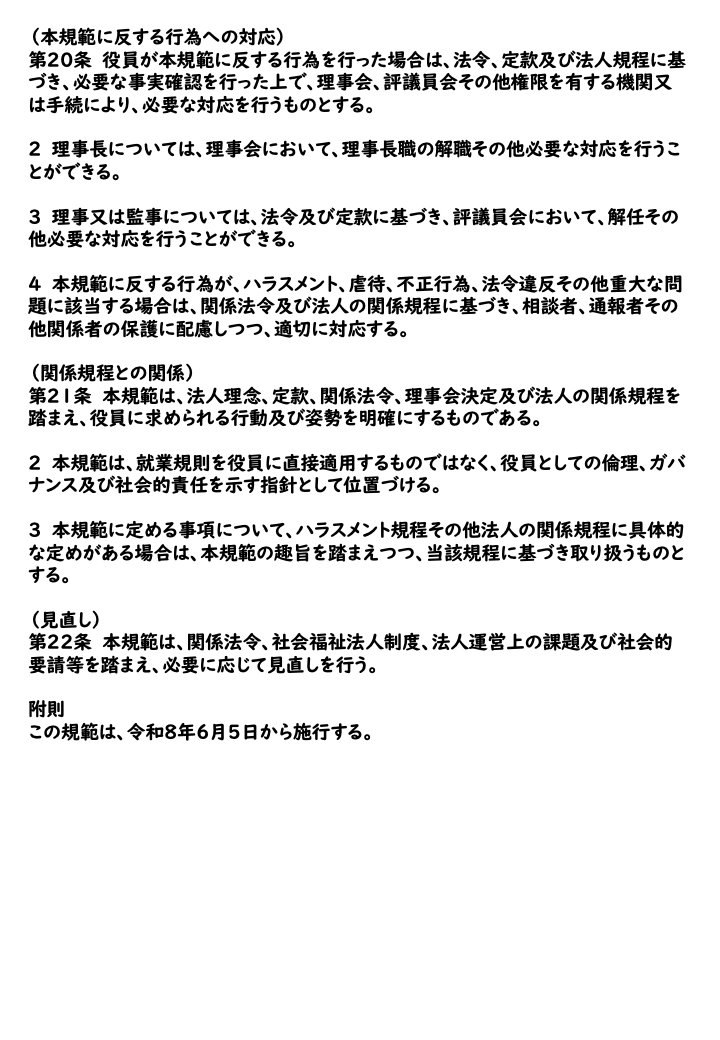 （本規範に反する行為への対応）
第20条　役員が本規範に反する行為を行った場合は、法令、定款及び法人規程に基づき、必要な事実確認を行った上で、理事会、評議員会その他権限を有する機関又は手続により、必要な対応を行うものとする。

2　理事長については、理事会において、理事長職の解職その他必要な対応を行うことができる。

3　理事又は監事については、法令及び定款に基づき、評議員会において、解任その他必要な対応を行うことができる。

4　本規範に反する行為が、ハラスメント、虐待、不正行為、法令違反その他重大な問題に該当する場合は、関係法令及び法人の関係規程に基づき、相談者、通報者その他関係者の保護に配慮しつつ、適切に対応する。

（関係規程との関係）
第21条　本規範は、法人理念、定款、関係法令、理事会決定及び法人の関係規程を踏まえ、役員に求められる行動及び姿勢を明確にするものである。

2　本規範は、就業規則を役員に直接適用するものではなく、役員としての倫理、ガバナンス及び社会的責任を示す指針として位置づける。

3　本規範に定める事項について、ハラスメント規程その他法人の関係規程に具体的な定めがある場合は、本規範の趣旨を踏まえつつ、当該規程に基づき取り扱うものとする。

（見直し）
第22条　本規範は、関係法令、社会福祉法人制度、法人運営上の課題及び社会的要請等を踏まえ、必要に応じて見直しを行う。

附則
この規範は、令和8年6月5日から施行する。